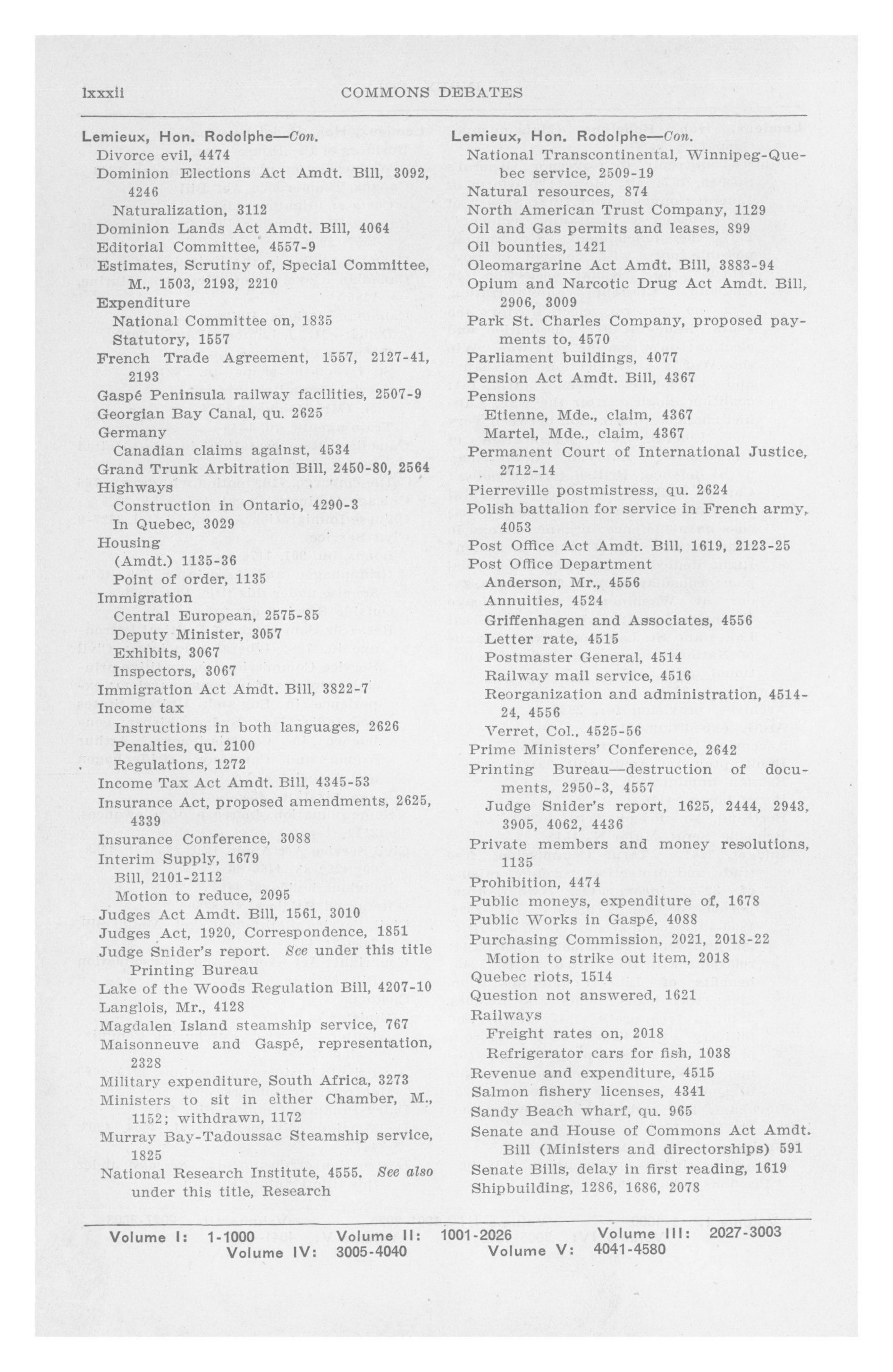 lxxxii COMMONS DEBATES

Lemieux, Hon. Rodolphe—Con.
Divorce evil, 4474
Dominion Elections Act Amdt. Bill, 3092, 4246
Naturalization, 3112
Dominion Lands Act Amdt. Bill, 4064
Editorial Committee, 4557-9
Estimates, Scrutiny of, Special Committee, M., 1503, 2193, 2210
Expenditure
National Committee on, 1835
Statutory, 1557
French Trade Agreement, 1557, 2127-41, 2193
Gaspé Peninsula railway facilities, 2507-9
Georgian Bay Canal, qu. 2625
Germany
Canadian claims against, 4534
Grand Trunk Arbitration Bill, 2450-80, 2564
Highways
Construction in Ontario, 4290-3
In Quebec, 3029
Housing
(Amdt.) 1135-36
Point of order, 1135
Immigration
Central European, 2575-85
Deputy Minister, 3057
Exhibits, 3067
Inspectors, 3067
Immigration Act Amdt. Bill, 3822-7
Income tax
Instructions in both languages, 2626
Penalties, qu. 2100
Regulations, 1272
Income Tax Act Amdt. Bill, 4345-53
Insurance Act, proposed amendments, 2625, 4339
Insurance Conference, 3088
Interim Supply, 1679
Bill, 2101-2112
Motion to reduce, 2095
Judges Act Amdt. Bill, 1561, 3010
Judges Act, 1920, Correspondence, 1851
Judge Snider's report. See under this title Printing Bureau
Lake of the Woods Regulation Bill, 4207-10
Langlois, Mr., 4128
Magdalen Island steamship service, 767
Maisonneuve and Gaspé, representation, 2328
Military expenditure, South Africa, 3273
Ministers to sit in either Chamber, M., 1152; withdrawn, 1172
Murray Bay-Tadoussac Steamship service, 1825
National Research Institute, 4555. See also under this title, Research

Lemieux, Hon. Rodolphe—Con.
National Transcontinental, Winnipeg-Quebec service, 2509-19
Natural resources, 874
North American Trust Company, 1129
Oil and Gas permits and leases, 899
Oil bounties, 1421
Oleomargarine Act Amdt. Bill, 3883-94
Opium and Narcotic Drug Act Amdt. Bill, 2906, 3009
Park St. Charles Company, proposed payments to, 4570
Parliament buildings, 4077
Pension Act Amdt. Bill, 4367
Pensions
Etienne, Mde., claim, 4367
Martel, Mde., claim, 4367
Permanent Court of International Justice, 2712-14
Pierreville postmistress, qu. 2624
Polish battalion for service in French army, 4053
Post Office Act Amdt. Bill, 1619, 2123-25
Post Office Department
Anderson, Mr., 4556
Annuities, 4524
Griffenhagen and Associates, 4556
Letter rate, 4515
Postmaster General, 4514
Railway mail service, 4516
Reorganization and administration, 4514-24, 4556
Verret, Col., 4525-56
Prime Ministers' Conference, 2642
Printing Bureau—destruction of documents, 2950-3, 4557
Judge Snider's report, 1625, 2444, 2943, 3905, 4062, 4436
Private members and money resolutions, 1135
Prohibition, 4474
Public moneys, expenditure of, 1678
Public Works in Gaspé, 4088
Purchasing Commission, 2021, 2018-22
Motion to strike out item, 2018
Quebec riots, 1514
Question not answered, 1621
Railways
Freight rates on, 2018
Refrigerator cars for fish, 1038
Revenue and expenditure, 4515
Salmon fishery licenses, 4341
Sandy Beach wharf, qu. 965
Senate and House of Commons Act Amdt. Bill (Ministers and directorships) 591
Senate Bills, delay in first reading, 1619
Shipbuilding, 1286, 1686, 2078

Volume I: 1-1000 Volume II: 1001-2026 Volume III: 2027-3003
Volume IV: 3005-4040 Volume V: 4041-4580